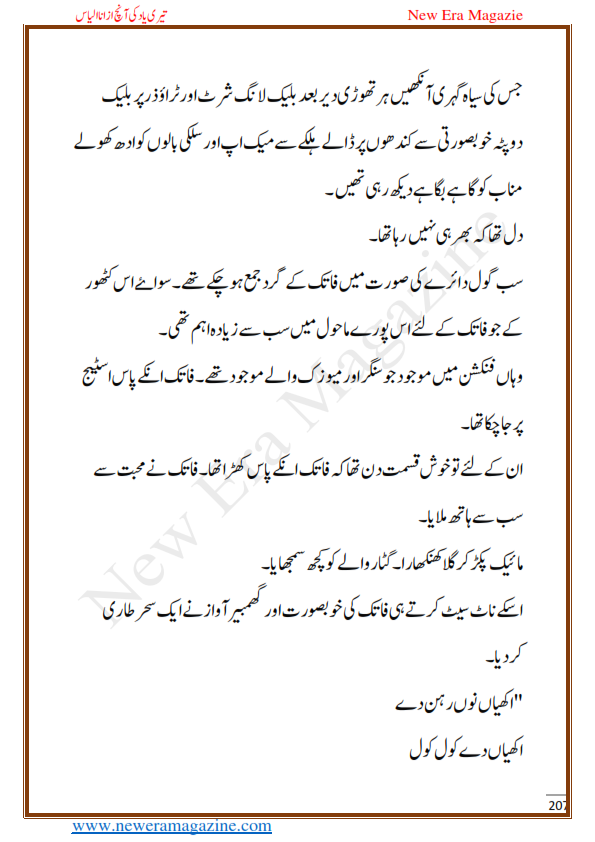 تیری یاد کی آنچ از انا الیاس

New Era Magazie

جس کی سیاہ گہری آنکھیں ہر تھوڑی دیر بعد بلیک لانگ شرٹ اور ٹراؤزر پر بلیک دوپٹہ خوبصورتی سے کندھوں پر ڈالے ہلکے سے میک اپ اور سلکی بالوں کو ادھ کھولے مناب کو گاہے بگاہے دیکھ رہی تھیں۔

دل تھا کہ بھر ہی نہیں رہا تھا۔

سب گول دائرے کی صورت میں فاتک کے گرد جمع ہو چکے تھے۔ سوائے اس کٹھور کے جو فاتک کے لئے اس پورے ماحول میں سب سے زیادہ اہم تھی۔

وہاں فنکشن میں موجود جو سنگر اور میوزک والے موجود تھے۔ فاتک انکے پاس اسٹیج پر جا چکا تھا۔

ان کے لئے تو خوش قسمت دن تھا کہ فاتک انکے پاس کھڑا تھا۔ فاتک نے محبت سے سب سے ہاتھ ملایا۔

مائیک پکڑ کر گلا کھنکھارا۔ گٹار والے کو کچھ سمجھایا۔

اسکے ناٹ سیٹ کرتے ہی فاتک کی خوبصورت اور گھمبیر آواز نے ایک سحر طاری کر دیا۔

"اکھیاں نوں رہن دے

اکھیاں دے کول کول

New Era Magazine

207

www.neweramagazine.com